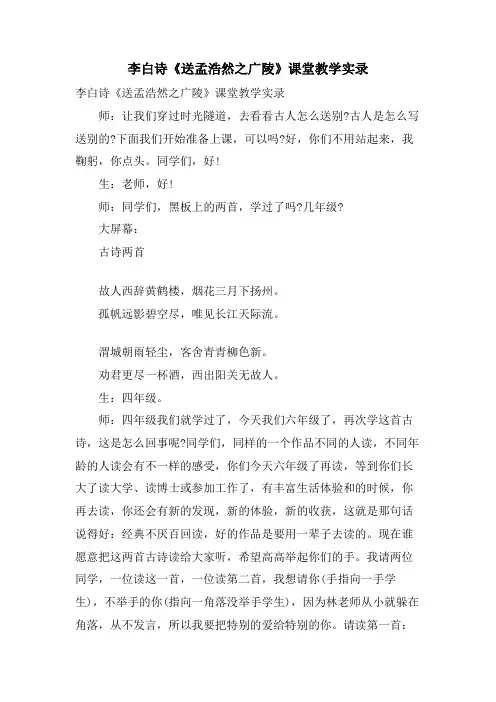 李白诗《送孟浩然之广陵》课堂教学实录

李白诗《送孟浩然之广陵》课堂教学实录

师：让我们穿过时光隧道，去看看古人怎么送别?古人是怎么写送别的?下面我们开始准备上课，可以吗?好，你们不用站起来，我鞠躬，你点头。同学们，好!

生：老师，好!

师：同学们，黑板上的两首，学过了吗?几年级?

大屏幕：

古诗两首

故人西辞黄鹤楼，烟花三月下扬州。

孤帆远影碧空尽，唯见长江天际流。

渭城朝雨轻尘，客舍青青柳色新。

劝君更尽一杯酒，西出阳关无故人。

生：四年级。

师：四年级我们就学过了，今天我们六年级了，再次学这首古诗，这是怎么回事呢?同学们，同样的一个作品不同的人读，不同年龄的人读会有不一样的感受，你们今天六年级了再读，等到你们长大了读大学、读博士或参加工作了，有丰富生活体验和的时候，你再去读，你还会有新的发现，新的体验，新的收获，这就是那句话说得好：经典不厌百回读，好的作品是要用一辈子去读的。现在谁愿意把这两首古诗读给大家听，希望高高举起你们的手。我请两位同学，一位读这一首，一位读第二首，我想请你(手指向一手学生)，不举手的你(指向一角落没举手学生)，因为林老师从小就躲在角落，从不发言，所以我要把特别的爱给特别的你。请读第一首：